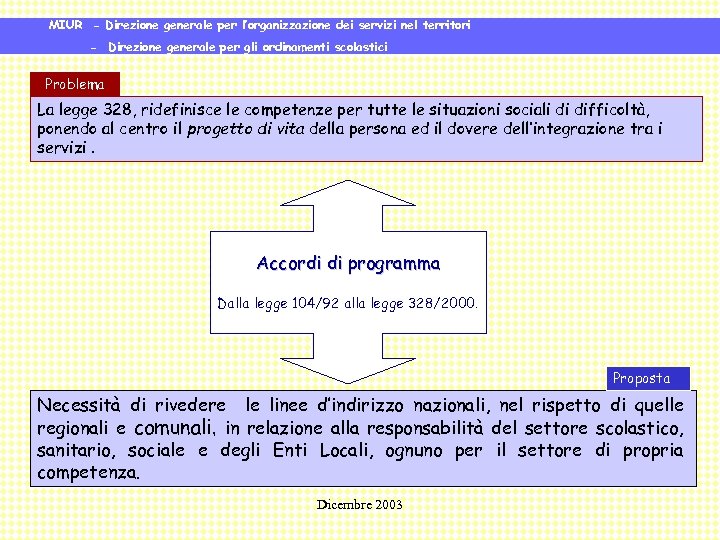 MIUR - Direzione generale per l'organizzazione dei servizi nel territori
- Direzione generale per gli ordinamenti scolastici

Problema

La legge 328, ridefinisce le competenze per tutte le situazioni sociali di difficoltà, ponendo al centro il progetto di vita della persona ed il dovere dell'integrazione tra i servizi .

Accordi di programma

Dalla legge 104/92 alla legge 328/2000.

Proposta

Necessità di rivedere le linee d'indirizzo nazionali, nel rispetto di quelle regionali e comunali, in relazione alla responsabilità del settore scolastico, sanitario, sociale e degli Enti Locali, ognuno per il settore di propria competenza.

Dicembre 2003